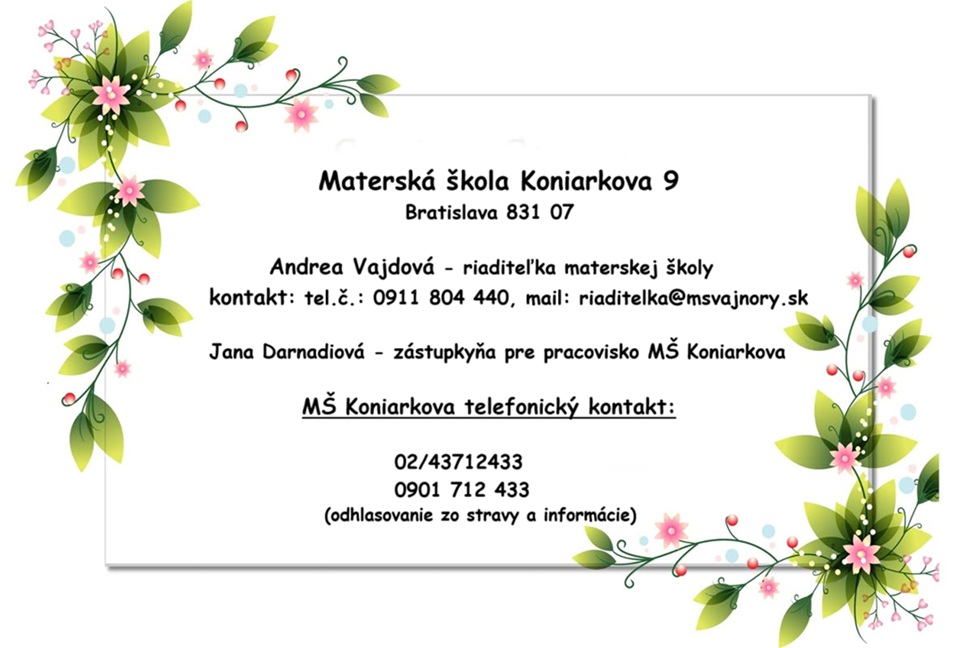 Materská škola Koniarkova 9
Bratislava 831 07

Andrea Vajdová - riaditeľka materskej školy
kontakt: tel.č.: 0911 804 440, mail: riaditelka@msvajnory.sk

Jana Darnadiová - zástupkyňa pre pracovisko MŠ Koniarkova

MŠ Koniarkova telefonický kontakt:

02/43712433
0901 712 433
(odhlasovanie zo stravy a informácie)